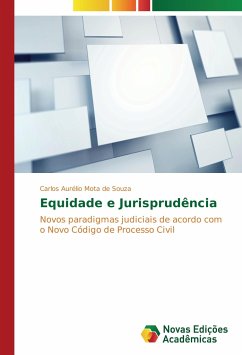 Carlos Aurélio Mota de Souza

Equidade e Jurisprudência

Novos paradigmas judiciais de acordo com o Novo Código de Processo Civil

Novas Edições Acadêmicas